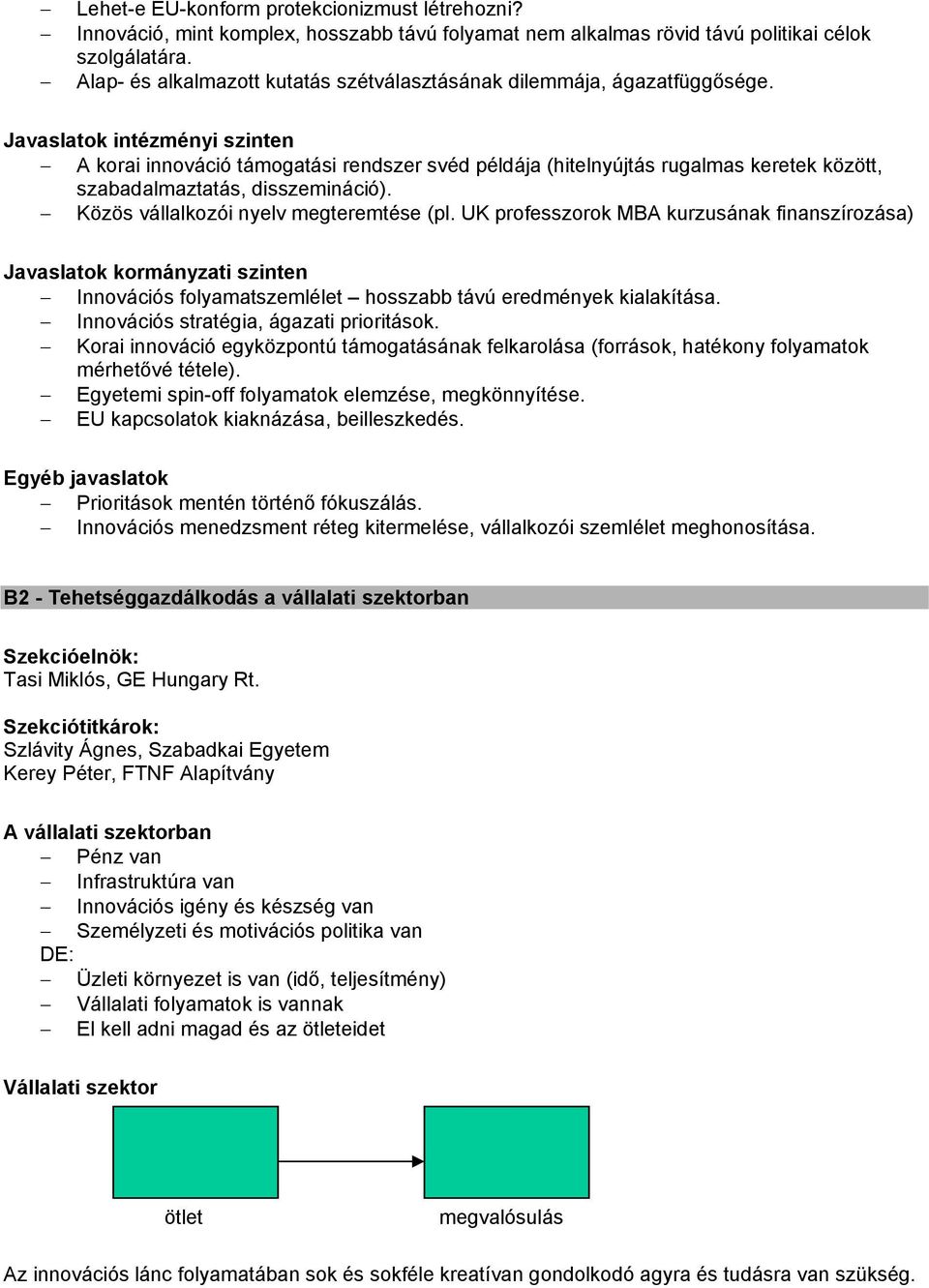 – Lehet-e EU-konform protekcionizmust létrehozni?
– Innováció, mint komplex, hosszabb távú folyamat nem alkalmas rövid távú politikai célok szolgálatára.
– Alap- és alkalmazott kutatás szétválasztásának dilemmája, ágazatfüggősége.

Javaslatok intézményi szinten
– A korai innováció támogatási rendszer svéd példája (hitelnyújtás rugalmas keretek között, szabadalmaztatás, disszemináció).
– Közös vállalkozói nyelv megteremtése (pl. UK professzorok MBA kurzusának finanszírozása)

Javaslatok kormányzati szinten
– Innovációs folyamatszemlélet – hosszabb távú eredmények kialakítása.
– Innovációs stratégia, ágazati prioritások.
– Korai innováció egyközpontú támogatásának felkarolása (források, hatékony folyamatok mérhetővé tétele).
– Egyetemi spin-off folyamatok elemzése, megkönnyítése.
– EU kapcsolatok kiaknázása, beilleszkedés.

Egyéb javaslatok
– Prioritások mentén történő fókuszálás.
– Innovációs menedzsment réteg kitermelése, vállalkozói szemlélet meghonosítása.

B2 - Tehetséggazdálkodás a vállalati szektorban

Szekcióelnök:
Tasi Miklós, GE Hungary Rt.

Szekciótitkárok:
Szlávity Ágnes, Szabadkai Egyetem
Kerey Péter, FTNF Alapítvány

A vállalati szektorban
– Pénz van
– Infrastruktúra van
– Innovációs igény és készség van
– Személyzeti és motivációs politika van
DE:
– Üzleti környezet is van (idő, teljesítmény)
– Vállalati folyamatok is vannak
– El kell adni magad és az ötleteidet

Vállalati szektor

ötlet

megvalósulás

Az innovációs lánc folyamatában sok és sokféle kreatívan gondolkodó agyra és tudásra van szükség.